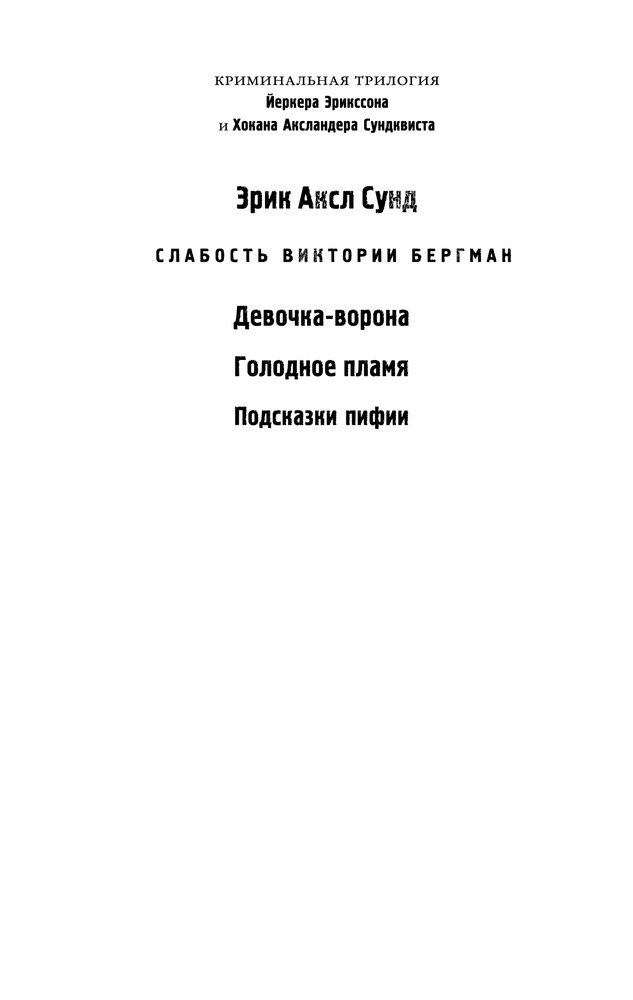 КРИМИНАЛЬНАЯ ТРИЛОГИЯ
Йеркера Эрикссона
и Хокана Аксландера Сундквиста

Эрик Аксл Сунд

СЛАБОСТЬ ВИКТОРИИ БЕРГМАН

Девочка-ворона

Голодное пламя

Подсказки пифии